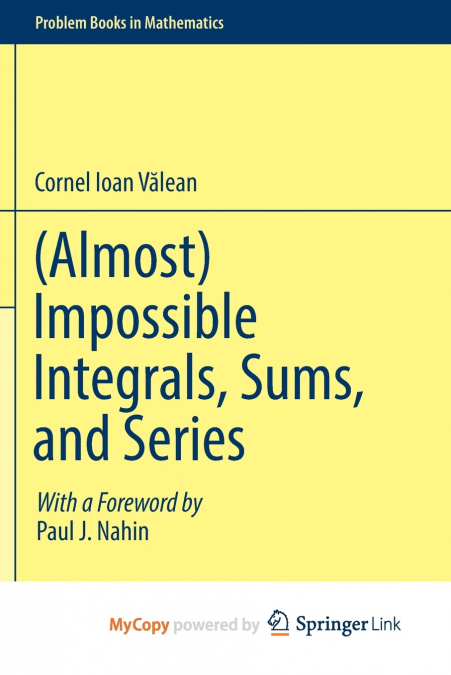 Problem Books in Mathematics

Cornel Ioan Vălean

(Almost) Impossible Integrals, Sums, and Series

With a Foreword by
Paul J. Nahin

MyCopy powered by Springer Link